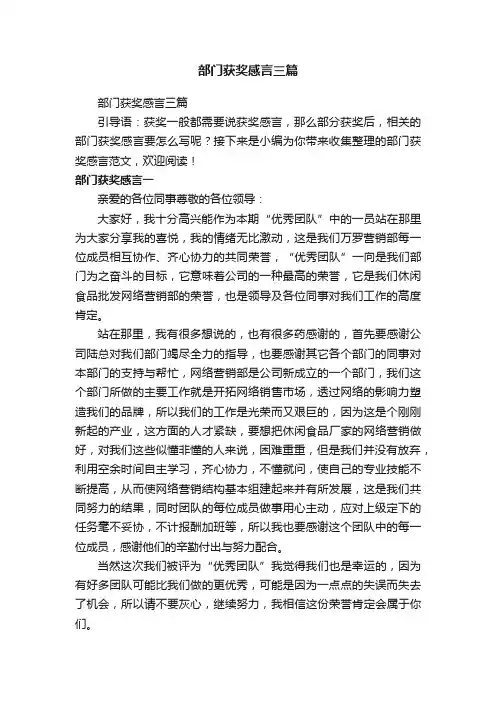 部门获奖感言三篇

部门获奖感言三篇

引导语：获奖一般都需要说获奖感言，那么部分获奖后，相关的部门获奖感言要怎么写呢？接下来是小编为你带来收集整理的部门获奖感言范文，欢迎阅读！

部门获奖感言一

亲爱的各位同事尊敬的各位领导：

大家好，我十分高兴能作为本期“优秀团队”中的一员站在那里为大家分享我的喜悦，我的情绪无比激动，这是我们万罗营销部每一位成员相互协作、齐心协力的共同荣誉，“优秀团队”一向是我们部门为之奋斗的目标，它意味着公司的一种最高的荣誉，它是我们休闲食品批发网络营销部的荣誉，也是领导及各位同事对我们工作的高度肯定。

站在那里，我有很多想说的，也有很多药感谢的，首先要感谢公司陆总对我们部门竭尽全力的指导，也要感谢其它各个部门的同事对本部门的支持与帮忙，网络营销部是公司新成立的一个部门，我们这个部门所做的主要工作就是开拓网络销售市场，透过网络的影响力塑造我们的品牌，所以我们的工作是光荣而又艰巨的，因为这是个刚刚新起的产业，这方面的人才紧缺，要想把休闲食品厂家的网络营销做好，对我们这些似懂非懂的人来说，困难重重，但是我们并没有放弃，利用空余时间自主学习，齐心协力，不懂就问，使自己的专业技能不断提高，从而使网络营销结构基本组建起来并有所发展，这是我们共同努力的结果，同时团队的每位成员做事用心主动，应对上级定下的任务毫不妥协，不计报酬加班等，所以我也要感谢这个团队中的每一位成员，感谢他们的辛勤付出与努力配合。

当然这次我们被评为“优秀团队”我觉得我们也是幸运的，因为有好多团队可能比我们做的更优秀，可能是因为一点点的失误而失去了机会，所以请不要灰心，继续努力，我相信这份荣誉肯定会属于你们。